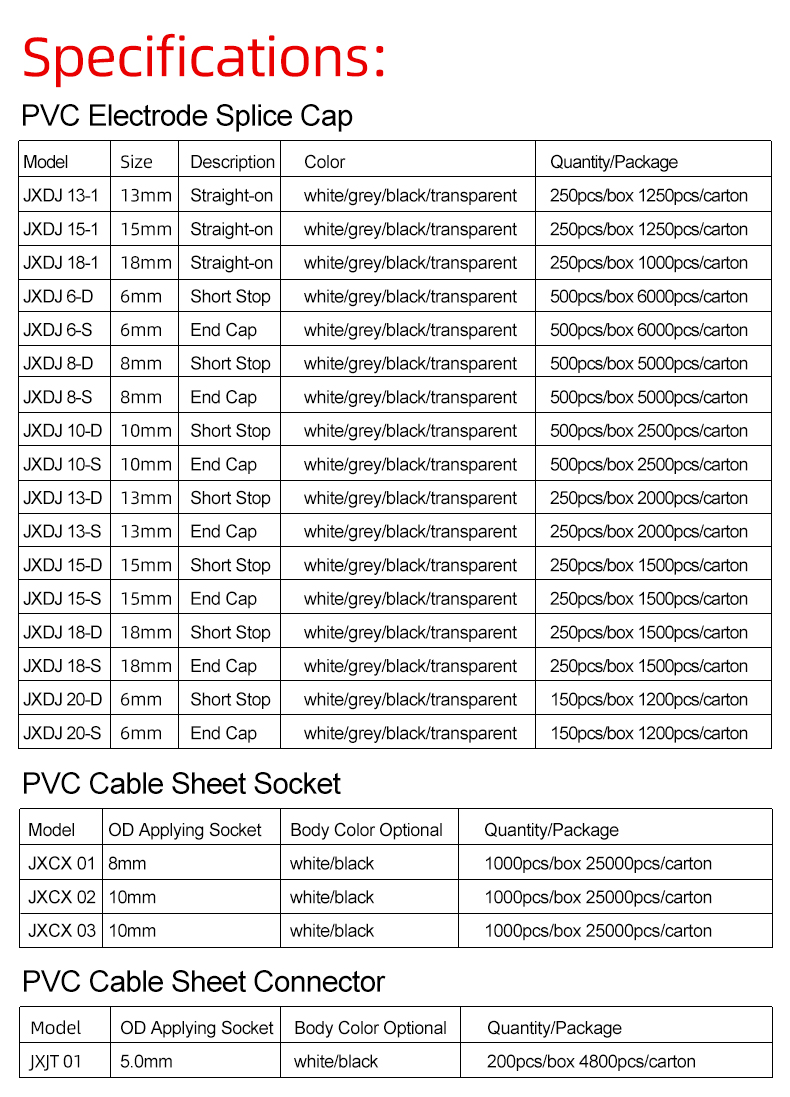 Specifications:

PVC Electrode Splice Cap

| Model | Size | Description | Color | Quantity/Package |
|---|---|---|---|---|
| JXDJ 13-1 | 13mm | Straight-on | white/grey/black/transparent | 250pcs/box 1250pcs/carton |
| JXDJ 15-1 | 15mm | Straight-on | white/grey/black/transparent | 250pcs/box 1250pcs/carton |
| JXDJ 18-1 | 18mm | Straight-on | white/grey/black/transparent | 250pcs/box 1000pcs/carton |
| JXDJ 6-D | 6mm | Short Stop | white/grey/black/transparent | 500pcs/box 6000pcs/carton |
| JXDJ 6-S | 6mm | End Cap | white/grey/black/transparent | 500pcs/box 6000pcs/carton |
| JXDJ 8-D | 8mm | Short Stop | white/grey/black/transparent | 500pcs/box 5000pcs/carton |
| JXDJ 8-S | 8mm | End Cap | white/grey/black/transparent | 500pcs/box 5000pcs/carton |
| JXDJ 10-D | 10mm | Short Stop | white/grey/black/transparent | 500pcs/box 2500pcs/carton |
| JXDJ 10-S | 10mm | End Cap | white/grey/black/transparent | 500pcs/box 2500pcs/carton |
| JXDJ 13-D | 13mm | Short Stop | white/grey/black/transparent | 250pcs/box 2000pcs/carton |
| JXDJ 13-S | 13mm | End Cap | white/grey/black/transparent | 250pcs/box 2000pcs/carton |
| JXDJ 15-D | 15mm | Short Stop | white/grey/black/transparent | 250pcs/box 1500pcs/carton |
| JXDJ 15-S | 15mm | End Cap | white/grey/black/transparent | 250pcs/box 1500pcs/carton |
| JXDJ 18-D | 18mm | Short Stop | white/grey/black/transparent | 250pcs/box 1500pcs/carton |
| JXDJ 18-S | 18mm | End Cap | white/grey/black/transparent | 250pcs/box 1500pcs/carton |
| JXDJ 20-D | 6mm | Short Stop | white/grey/black/transparent | 150pcs/box 1200pcs/carton |
| JXDJ 20-S | 6mm | End Cap | white/grey/black/transparent | 150pcs/box 1200pcs/carton |

PVC Cable Sheet Socket

| Model | OD Applying Socket | Body Color Optional | Quantity/Package |
|---|---|---|---|
| JXCX 01 | 8mm | white/black | 1000pcs/box 25000pcs/carton |
| JXCX 02 | 10mm | white/black | 1000pcs/box 25000pcs/carton |
| JXCX 03 | 10mm | white/black | 1000pcs/box 25000pcs/carton |

PVC Cable Sheet Connector

| Model | OD Applying Socket | Body Color Optional | Quantity/Package |
|---|---|---|---|
| JXJT 01 | 5.0mm | white/black | 200pcs/box 4800pcs/carton |